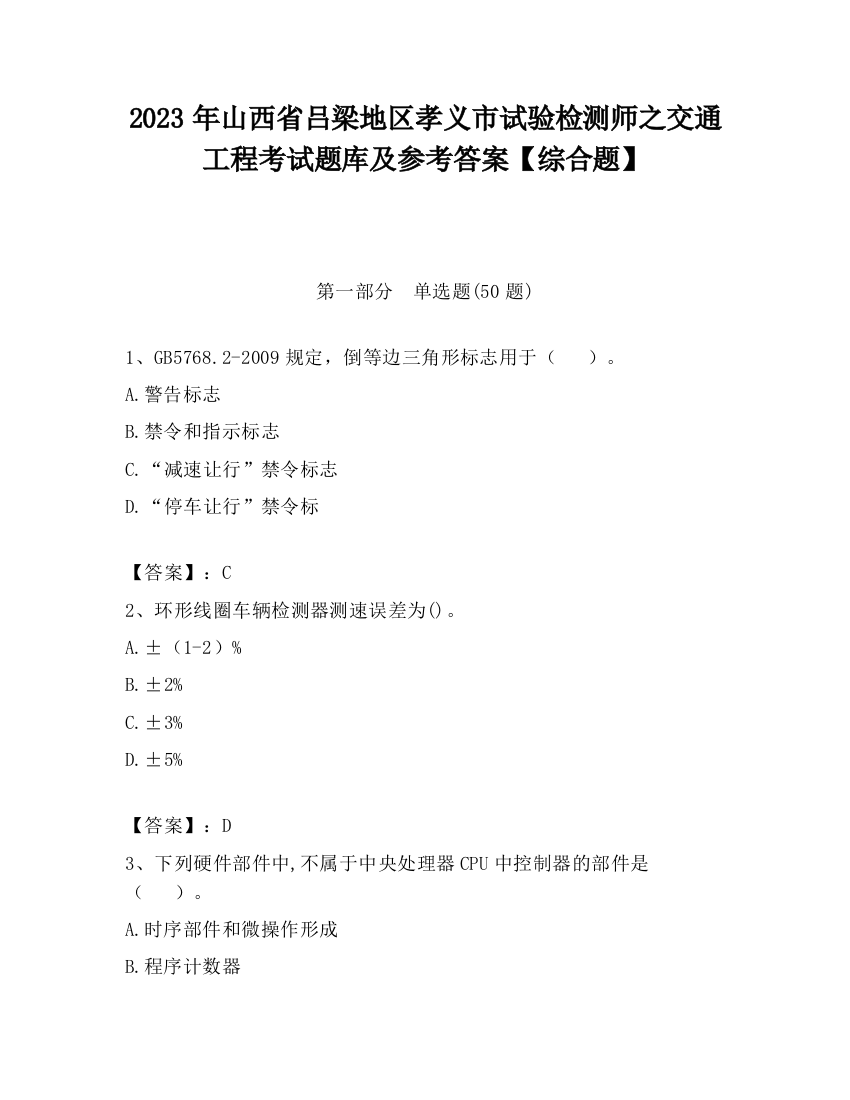 2023 年山西省吕梁地区孝义市试验检测师之交通工程考试题库及参考答案【综合题】

第一部分　单选题(50 题)

1、GB5768.2-2009 规定，倒等边三角形标志用于（　　）。

A.警告标志

B.禁令和指示标志

C.“减速让行”禁令标志

D.“停车让行”禁令标

【答案】：C

2、环形线圈车辆检测器测速误差为()。

A.±（1-2）%

B.±2%

C.±3%

D.±5%

【答案】：D

3、下列硬件部件中,不属于中央处理器 CPU 中控制器的部件是（　　）。

A.时序部件和微操作形成

B.程序计数器